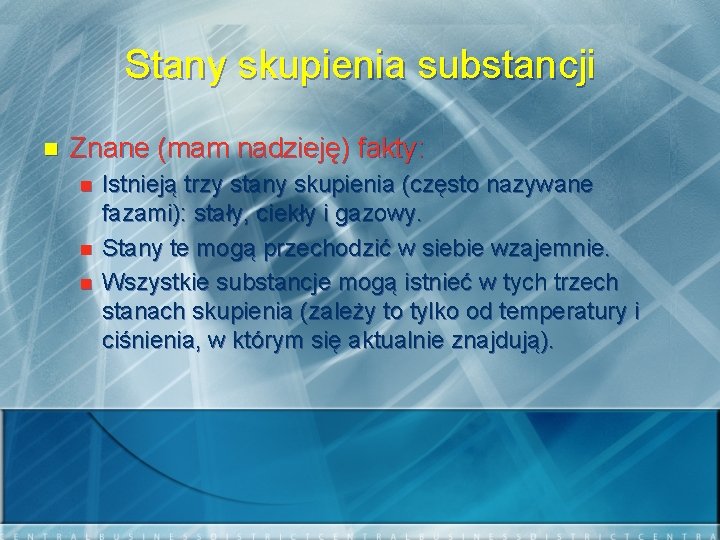 Stany skupienia substancji

Znane (mam nadzieję) fakty:

Istnieją trzy stany skupienia (często nazywane fazami): stały, ciekły i gazowy.

Stany te mogą przechodzić w siebie wzajemnie.

Wszystkie substancje mogą istnieć w tych trzech stanach skupienia (zależy to tylko od temperatury i ciśnienia, w którym się aktualnie znajdują).

CENTRALBUSINESSDISTRICTCENTRALBUSINESSDISTRICTCENTRA